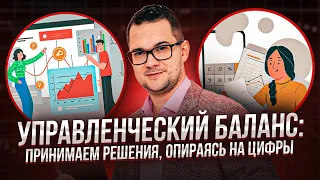 УПРАВЛЕНЧЕСКИЙ БАЛАНС:
ПРИНИМАЕМ РЕШЕНИЯ, ОПИРАЯСЬ НА ЦИФРЫ